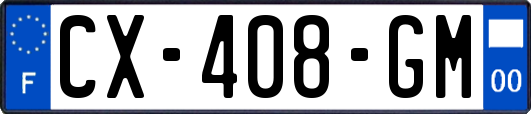 F
CX-408-GM
00